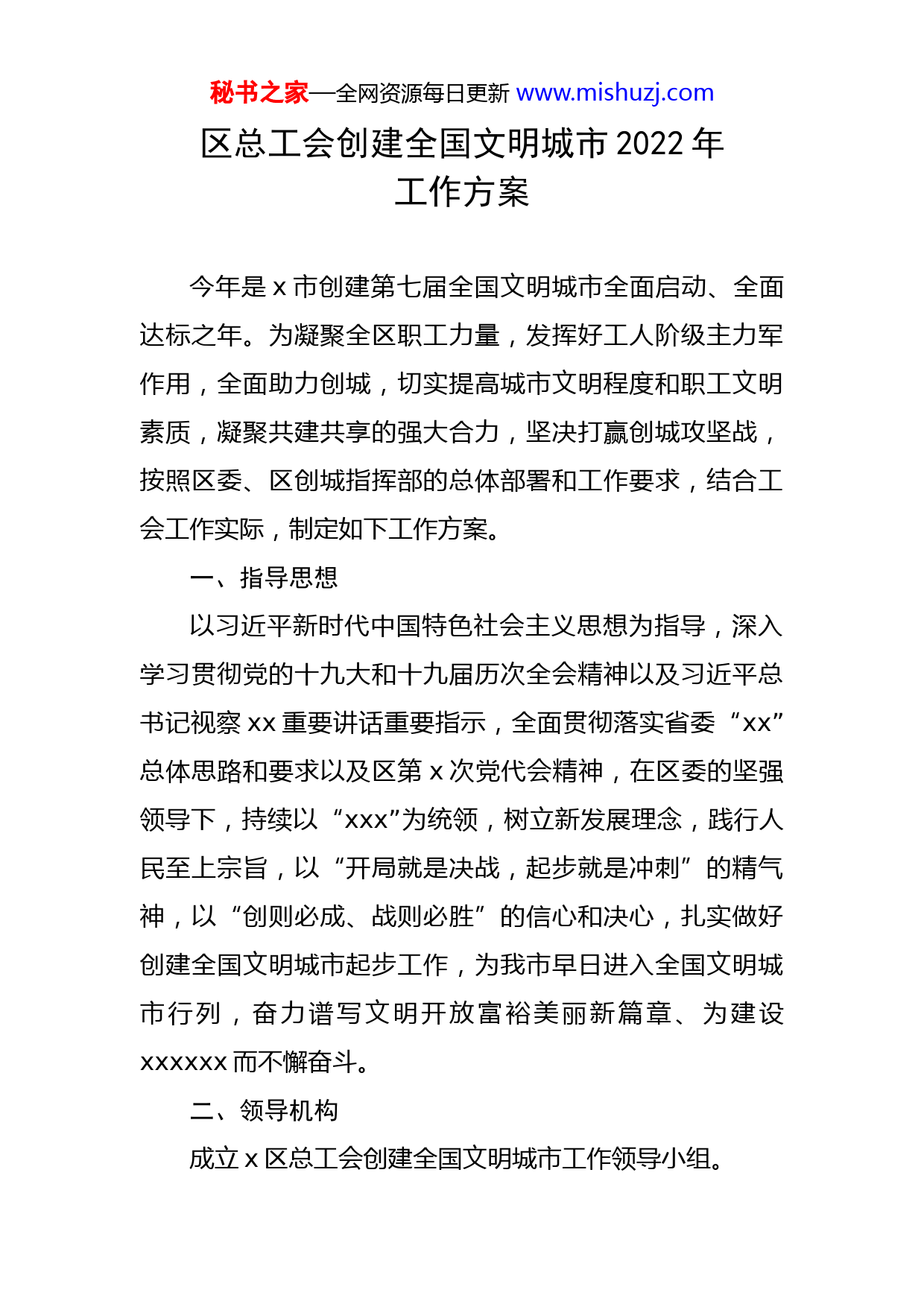 秘书之家—全网资源每日更新 www.mishuzj.com

区总工会创建全国文明城市 2022 年工作方案

今年是 x 市创建第七届全国文明城市全面启动、全面达标之年。为凝聚全区职工力量，发挥好工人阶级主力军作用，全面助力创城，切实提高城市文明程度和职工文明素质，凝聚共建共享的强大合力，坚决打赢创城攻坚战，按照区委、区创城指挥部的总体部署和工作要求，结合工会工作实际，制定如下工作方案。

一、指导思想

以习近平新时代中国特色社会主义思想为指导，深入学习贯彻党的十九大和十九届历次全会精神以及习近平总书记视察 xx 重要讲话重要指示，全面贯彻落实省委“xx”总体思路和要求以及区第 x 次党代会精神，在区委的坚强领导下，持续以“xxx”为统领，树立新发展理念，践行人民至上宗旨，以“开局就是决战，起步就是冲刺”的精气神，以“创则必成、战则必胜”的信心和决心，扎实做好创建全国文明城市起步工作，为我市早日进入全国文明城市行列，奋力谱写文明开放富裕美丽新篇章、为建设 xxxxxx 而不懈奋斗。

二、领导机构

成立 x 区总工会创建全国文明城市工作领导小组。